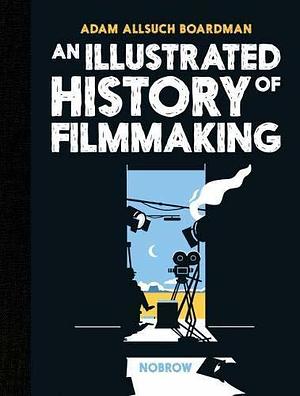 ADAM ALLSUCH BOARDMAN

AN ILLUSTRATED HISTORY OF FILMMAKING

NOBROW